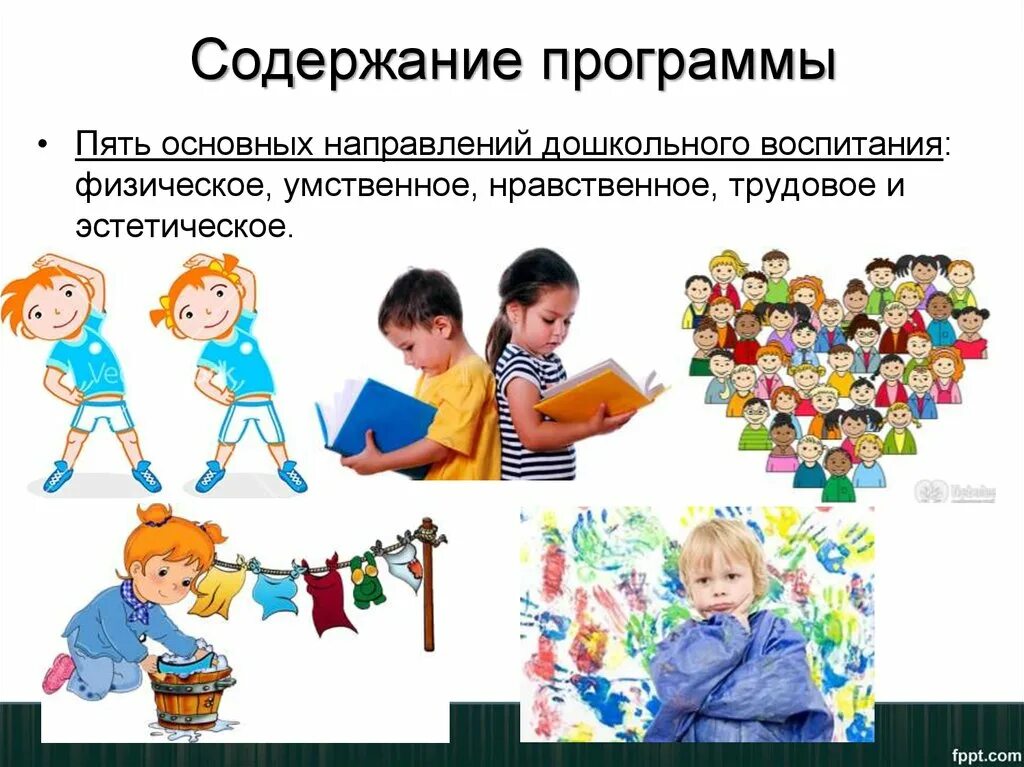 Содержание программы

• Пять основных направлений дошкольного воспитания: физическое, умственное, нравственное, трудовое и эстетическое.

fppt.com